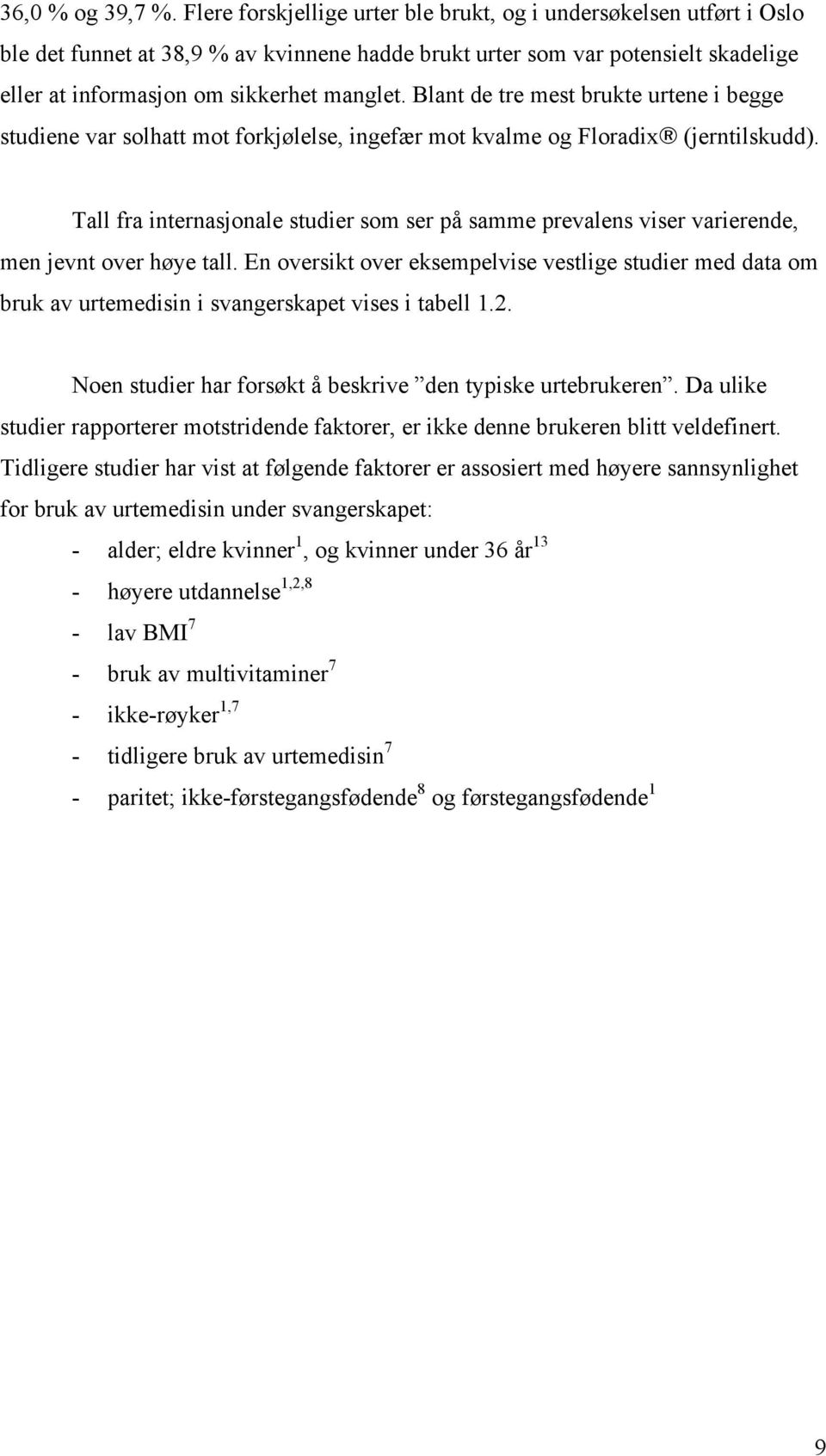 36,0 % og 39,7 %. Flere forskjellige urter ble brukt, og i undersøkelsen utført i Oslo ble det funnet at 38,9 % av kvinnene hadde brukt urter som var potensielt skadelige eller at informasjon om sikkerhet manglet. Blant de tre mest brukte urtene i begge studiene var solhatt mot forkjølelse, ingefær mot kvalme og Floradix® (jerntilskudd).

Tall fra internasjonale studier som ser på samme prevalens viser varierende, men jevnt over høye tall. En oversikt over eksempelvise vestlige studier med data om bruk av urtemedisin i svangerskapet vises i tabell 1.2.

Noen studier har forsøkt å beskrive ”den typiske urtebrukeren”. Da ulike studier rapporterer motstridende faktorer, er ikke denne brukeren blitt veldefinert. Tidligere studier har vist at følgende faktorer er assosiert med høyere sannsynlighet for bruk av urtemedisin under svangerskapet:

- alder; eldre kvinner$^{1}$, og kvinner under 36 år$^{13}$
- høyere utdannelse$^{1,2,8}$
- lav BMI$^{7}$
- bruk av multivitaminer$^{7}$
- ikke-røyker$^{1,7}$
- tidligere bruk av urtemedisin$^{7}$
- paritet; ikke-førstegangsfødende$^{8}$ og førstegangsfødende$^{1}$

9